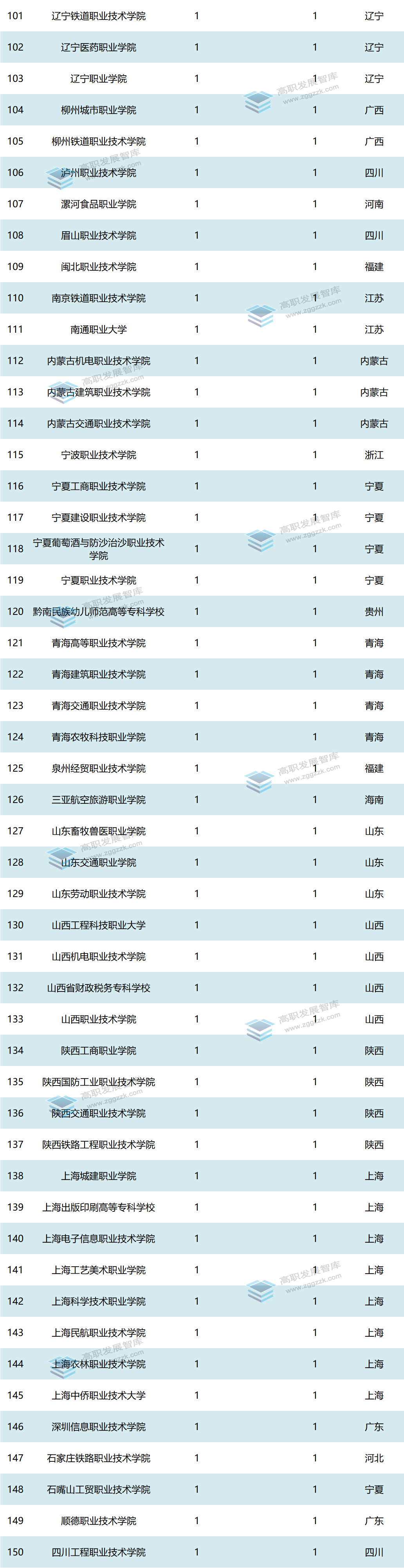 | 101 | 辽宁铁道职业技术学院 | 1 | 1 | 辽宁 |
|---|---|---|---|---|
| 102 | 辽宁医药职业学院 | 1 | 1 | 辽宁 |
| 103 | 辽宁职业学院 | 1 | 1 | 辽宁 |
| 104 | 柳州城市职业学院 | 1 | 1 | 广西 |
| 105 | 柳州铁道职业技术学院 | 1 | 1 | 广西 |
| 106 | 泸州职业技术学院 | 1 | 1 | 四川 |
| 107 | 漯河食品职业学院 | 1 | 1 | 河南 |
| 108 | 眉山职业技术学院 | 1 | 1 | 四川 |
| 109 | 闽北职业技术学院 | 1 | 1 | 福建 |
| 110 | 南京铁道职业技术学院 | 1 | 1 | 江苏 |
| 111 | 南通职业大学 | 1 | 1 | 江苏 |
| 112 | 内蒙古机电职业技术学院 | 1 | 1 | 内蒙古 |
| 113 | 内蒙古建筑职业技术学院 | 1 | 1 | 内蒙古 |
| 114 | 内蒙古交通职业技术学院 | 1 | 1 | 内蒙古 |
| 115 | 宁波职业技术学院 | 1 | 1 | 浙江 |
| 116 | 宁夏工商职业技术学院 | 1 | 1 | 宁夏 |
| 117 | 宁夏建设职业技术学院 | 1 | 1 | 宁夏 |
| 118 | 宁夏葡萄酒与防沙治沙职业技术学院 | 1 | 1 | 宁夏 |
| 119 | 宁夏职业技术学院 | 1 | 1 | 宁夏 |
| 120 | 黔南民族幼儿师范高等专科学校 | 1 | 1 | 贵州 |
| 121 | 青海高等职业技术学院 | 1 | 1 | 青海 |
| 122 | 青海建筑职业技术学院 | 1 | 1 | 青海 |
| 123 | 青海交通职业技术学院 | 1 | 1 | 青海 |
| 124 | 青海农牧科技职业学院 | 1 | 1 | 青海 |
| 125 | 泉州经贸职业技术学院 | 1 | 1 | 福建 |
| 126 | 三亚航空旅游职业学院 | 1 | 1 | 海南 |
| 127 | 山东畜牧兽医职业学院 | 1 | 1 | 山东 |
| 128 | 山东交通职业学院 | 1 | 1 | 山东 |
| 129 | 山东劳动职业技术学院 | 1 | 1 | 山东 |
| 130 | 山西工程科技职业大学 | 1 | 1 | 山西 |
| 131 | 山西机电职业技术学院 | 1 | 1 | 山西 |
| 132 | 山西省财政税务专科学校 | 1 | 1 | 山西 |
| 133 | 山西职业技术学院 | 1 | 1 | 山西 |
| 134 | 陕西工商职业学院 | 1 | 1 | 陕西 |
| 135 | 陕西国防工业职业技术学院 | 1 | 1 | 陕西 |
| 136 | 陕西交通职业技术学院 | 1 | 1 | 陕西 |
| 137 | 陕西铁路工程职业技术学院 | 1 | 1 | 陕西 |
| 138 | 上海城建职业学院 | 1 | 1 | 上海 |
| 139 | 上海出版印刷高等专科学校 | 1 | 1 | 上海 |
| 140 | 上海电子信息职业技术学院 | 1 | 1 | 上海 |
| 141 | 上海工艺美术职业学院 | 1 | 1 | 上海 |
| 142 | 上海科学技术职业学院 | 1 | 1 | 上海 |
| 143 | 上海民航职业技术学院 | 1 | 1 | 上海 |
| 144 | 上海农林职业技术学院 | 1 | 1 | 上海 |
| 145 | 上海中侨职业技术大学 | 1 | 1 | 上海 |
| 146 | 深圳信息职业技术学院 | 1 | 1 | 广东 |
| 147 | 石家庄铁路职业技术学院 | 1 | 1 | 河北 |
| 148 | 石嘴山工贸职业技术学院 | 1 | 1 | 宁夏 |
| 149 | 顺德职业技术学院 | 1 | 1 | 广东 |
| 150 | 四川工程职业技术学院 | 1 | 1 | 四川 |

高职发展智库 www.zggzzk.com